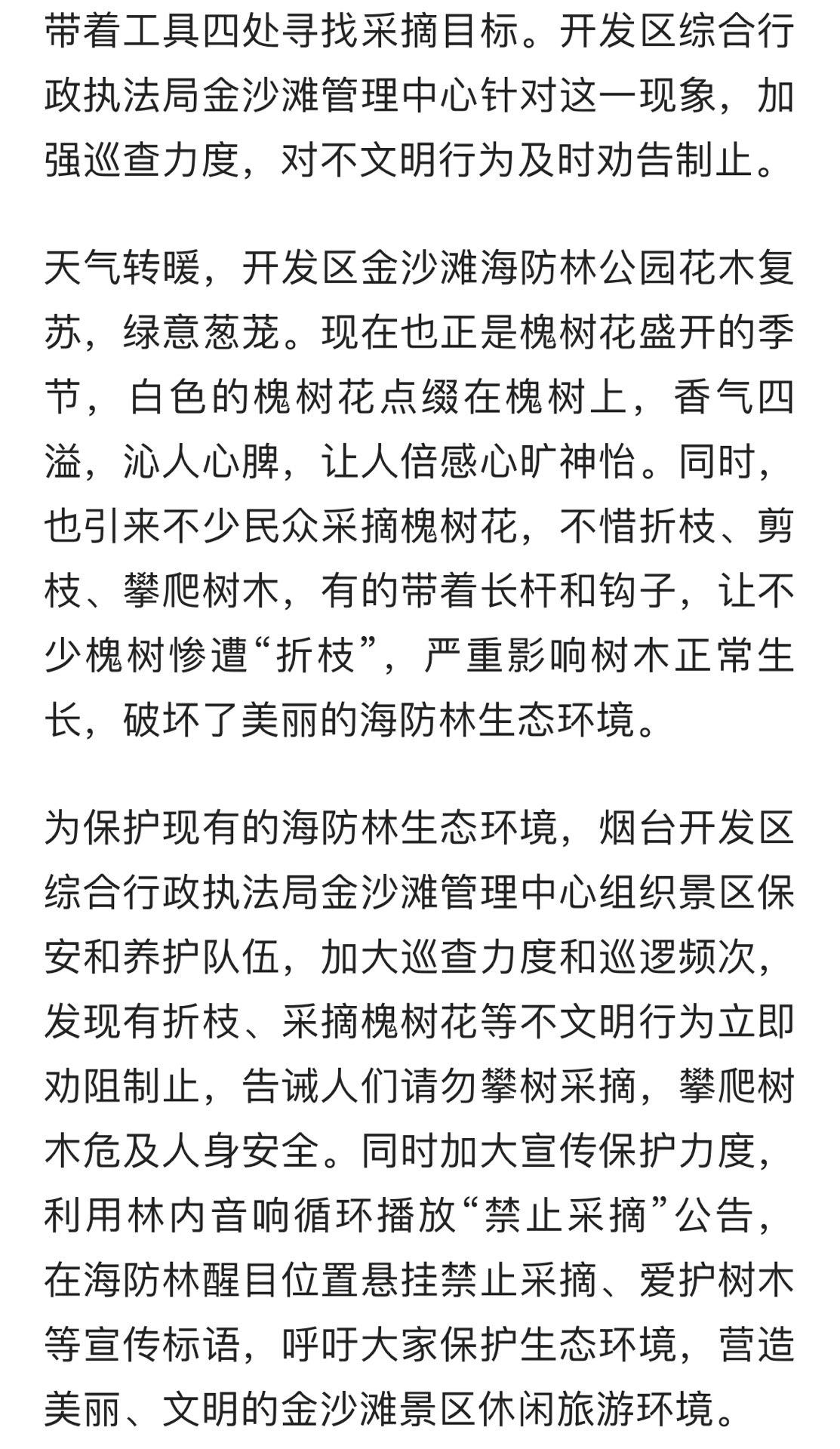 带着工具四处寻找采摘目标。开发区综合行政执法局金沙滩管理中心针对这一现象，加强巡查力度，对不文明行为及时劝告制止。

天气转暖，开发区金沙滩海防林公园花木复苏，绿意葱茏。现在也正是槐树花盛开的季节，白色的槐树花点缀在槐树上，香气四溢，沁人心脾，让人倍感心旷神怡。同时，也引来不少民众采摘槐树花，不惜折枝、剪枝、攀爬树木，有的带着长杆和钩子，让不少槐树惨遭“折枝”，严重影响树木正常生长，破坏了美丽的海防林生态环境。

为保护现有的海防林生态环境，烟台开发区综合行政执法局金沙滩管理中心组织景区保安和养护队伍，加大巡查力度和巡逻频次，发现有折枝、采摘槐树花等不文明行为立即劝阻制止，告诫人们请勿攀树采摘，攀爬树木危及人身安全。同时加大宣传保护力度，利用林内音响循环播放“禁止采摘”公告，在海防林醒目位置悬挂禁止采摘、爱护树木等宣传标语，呼吁大家保护生态环境，营造美丽、文明的金沙滩景区休闲旅游环境。